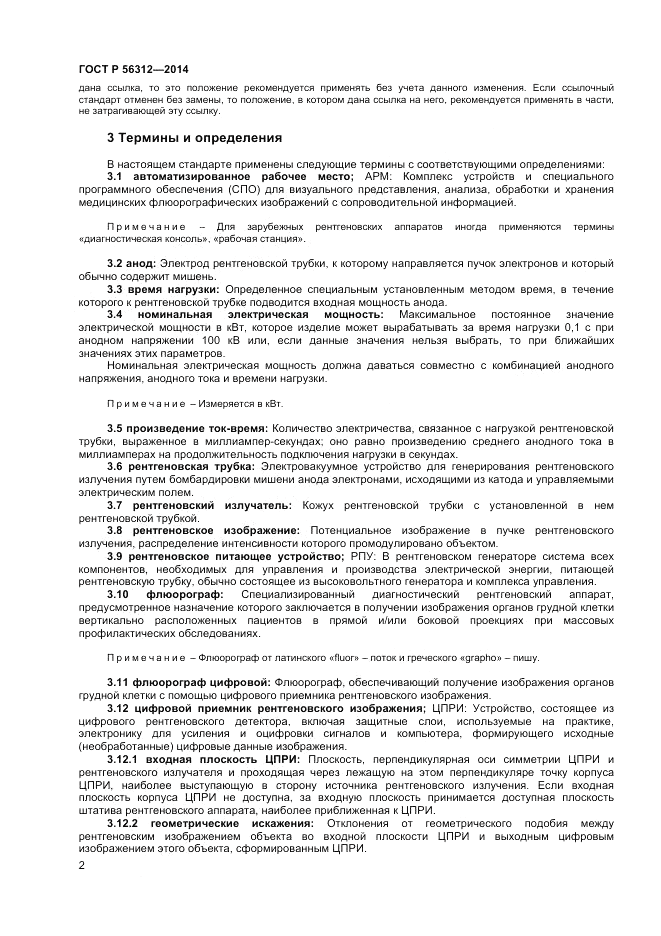 ГОСТ Р 56312—2014

дана ссылка, то это положение рекомендуется применять без учета данного изменения. Если ссылочный стандарт отменен без замены, то положение, в котором дана ссылка на него, рекомендуется применять в части, не затрагивающей эту ссылку.

3 Термины и определения

В настоящем стандарте применены следующие термины с соответствующими определениями:

3.1 автоматизированное рабочее место; АРМ: Комплекс устройств и специального программного обеспечения (СПО) для визуального представления, анализа, обработки и хранения медицинских флюорографических изображений с сопроводительной информацией.

Примечание – Для зарубежных рентгеновских аппаратов иногда применяются термины «диагностическая консоль», «рабочая станция».

3.2 анод: Электрод рентгеновской трубки, к которому направляется пучок электронов и который обычно содержит мишень.

3.3 время нагрузки: Определенное специальным установленным методом время, в течение которого к рентгеновской трубке подводится входная мощность анода.

3.4 номинальная электрическая мощность: Максимальное постоянное значение электрической мощности в кВт, которое изделие может вырабатывать за время нагрузки 0,1 с при анодном напряжении 100 кВ или, если данные значения нельзя выбрать, то при ближайших значениях этих параметров.

Номинальная электрическая мощность должна даваться совместно с комбинацией анодного напряжения, анодного тока и времени нагрузки.

Примечание – Измеряется в кВт.

3.5 произведение ток-время: Количество электричества, связанное с нагрузкой рентгеновской трубки, выраженное в миллиампер-секундах; оно равно произведению среднего анодного тока в миллиамперах на продолжительность подключения нагрузки в секундах.

3.6 рентгеновская трубка: Электровакуумное устройство для генерирования рентгеновского излучения путем бомбардировки мишени анода электронами, исходящими из катода и управляемыми электрическим полем.

3.7 рентгеновский излучатель: Кожух рентгеновской трубки с установленной в нем рентгеновской трубкой.

3.8 рентгеновское изображение: Потенциальное изображение в пучке рентгеновского излучения, распределение интенсивности которого промодулировано объектом.

3.9 рентгеновское питающее устройство; РПУ: В рентгеновском генераторе система всех компонентов, необходимых для управления и производства электрической энергии, питающей рентгеновскую трубку, обычно состоящее из высоковольтного генератора и комплекса управления.

3.10 флюорограф: Специализированный диагностический рентгеновский аппарат, предусмотренное назначение которого заключается в получении изображения органов грудной клетки вертикально расположенных пациентов в прямой и/или боковой проекциях при массовых профилактических обследованиях.

Примечание – Флюорограф от латинского «fluor» – поток и греческого «grapho» – пишу.

3.11 флюорограф цифровой: Флюорограф, обеспечивающий получение изображения органов грудной клетки с помощью цифрового приемника рентгеновского изображения.

3.12 цифровой приемник рентгеновского изображения; ЦПРИ: Устройство, состоящее из цифрового рентгеновского детектора, включая защитные слои, используемые на практике, электронику для усиления и оцифровки сигналов и компьютера, формирующего исходные (необработанные) цифровые данные изображения.

3.12.1 входная плоскость ЦПРИ: Плоскость, перпендикулярная оси симметрии ЦПРИ и рентгеновского излучателя и проходящая через лежащую на этом перпендикуляре точку корпуса ЦПРИ, наиболее выступающую в сторону источника рентгеновского излучения. Если входная плоскость корпуса ЦПРИ не доступна, за входную плоскость принимается доступная плоскость штатива рентгеновского аппарата, наиболее приближенная к ЦПРИ.

3.12.2 геометрические искажения: Отклонения от геометрического подобия между рентгеновским изображением объекта во входной плоскости ЦПРИ и выходным цифровым изображением этого объекта, сформированным ЦПРИ.

2